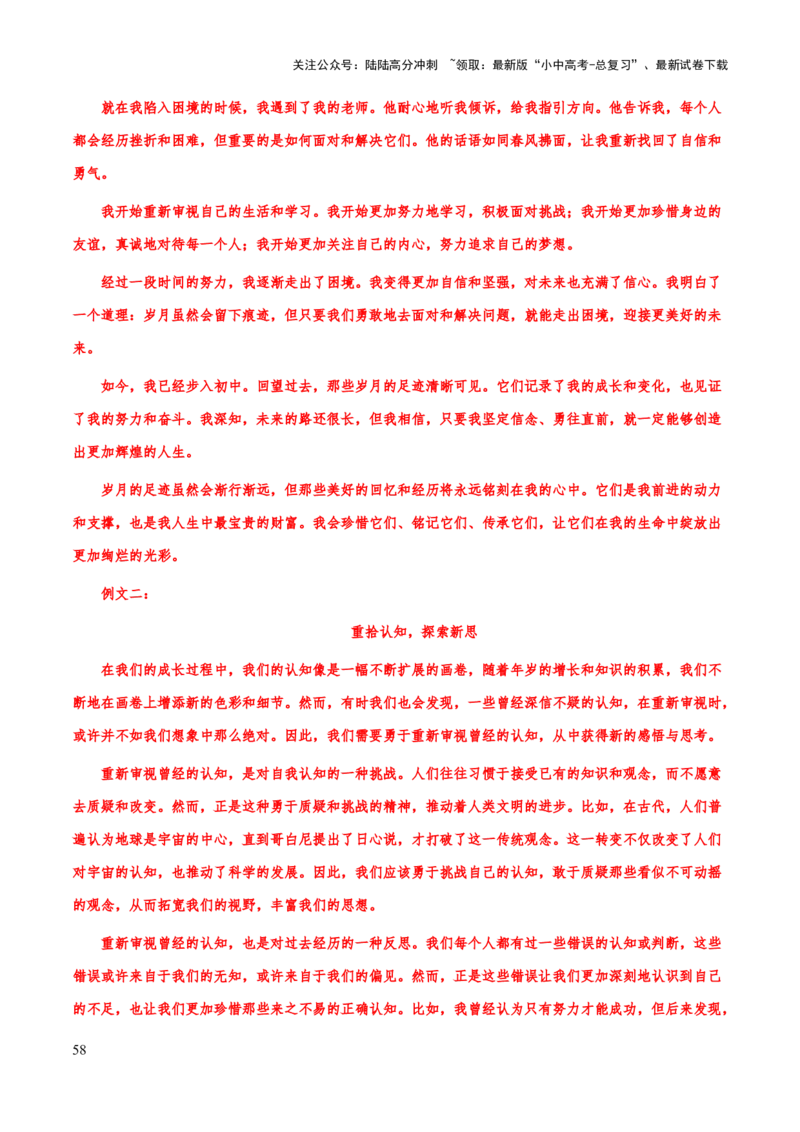 关注公众号：陆陆高分冲刺 ~领取：最新版“小中高考-总复习”、最新试卷下载

就在我陷入困境的时候，我遇到了我的老师。他耐心地听我倾诉，给我指引方向。他告诉我，每个人都会经历挫折和困难，但重要的是如何面对和解决它们。他的话语如同春风拂面，让我重新找回了自信和勇气。

我开始重新审视自己的生活和学习。我开始更加努力地学习，积极面对挑战；我开始更加珍惜身边的友谊，真诚地对待每一个人；我开始更加关注自己的内心，努力追求自己的梦想。

经过一段时间的努力，我逐渐走出了困境。我变得更加自信和坚强，对未来也充满了信心。我明白了一个道理：岁月虽然会留下痕迹，但只要我们勇敢地去面对和解决问题，就能走出困境，迎接更美好的未来。

如今，我已经步入初中。回望过去，那些岁月的足迹清晰可见。它们记录了我的成长和变化，也见证了我的努力和奋斗。我深知，未来的路还很长，但我相信，只要我坚定信念、勇往直前，就一定能够创造出更加辉煌的人生。

岁月的足迹虽然会渐行渐远，但那些美好的回忆和经历将永远铭刻在我的心中。它们是我前进的动力和支撑，也是我人生中最宝贵的财富。我会珍惜它们、铭记它们、传承它们，让它们在我的生命中绽放出更加绚烂的光彩。

例文二：

重拾认知，探索新思

在我们的成长过程中，我们的认知像是一幅不断扩展的画卷，随着年岁的增长和知识的积累，我们不断地在画卷上增添新的色彩和细节。然而，有时我们也会发现，一些曾经深信不疑的认知，在重新审视时，或许并不如我们想象中那么绝对。因此，我们需要勇于重新审视曾经的认知，从中获得新的感悟与思考。

重新审视曾经的认知，是对自我认知的一种挑战。人们往往习惯于接受已有的知识和观念，而不愿意去质疑和改变。然而，正是这种勇于质疑和挑战的精神，推动着人类文明的进步。比如，在古代，人们普遍认为地球是宇宙的中心，直到哥白尼提出了日心说，才打破了这一传统观念。这一转变不仅改变了人们对宇宙的认知，也推动了科学的发展。因此，我们应该勇于挑战自己的认知，敢于质疑那些看似不可动摇的观念，从而拓宽我们的视野，丰富我们的思想。

重新审视曾经的认知，也是对过去经历的一种反思。我们每个人都有过一些错误的认知或判断，这些错误或许来自于我们的无知，或许来自于我们的偏见。然而，正是这些错误让我们更加深刻地认识到自己的不足，也让我们更加珍惜那些来之不易的正确认知。比如，我曾经认为只有努力才能成功，但后来发现，

58